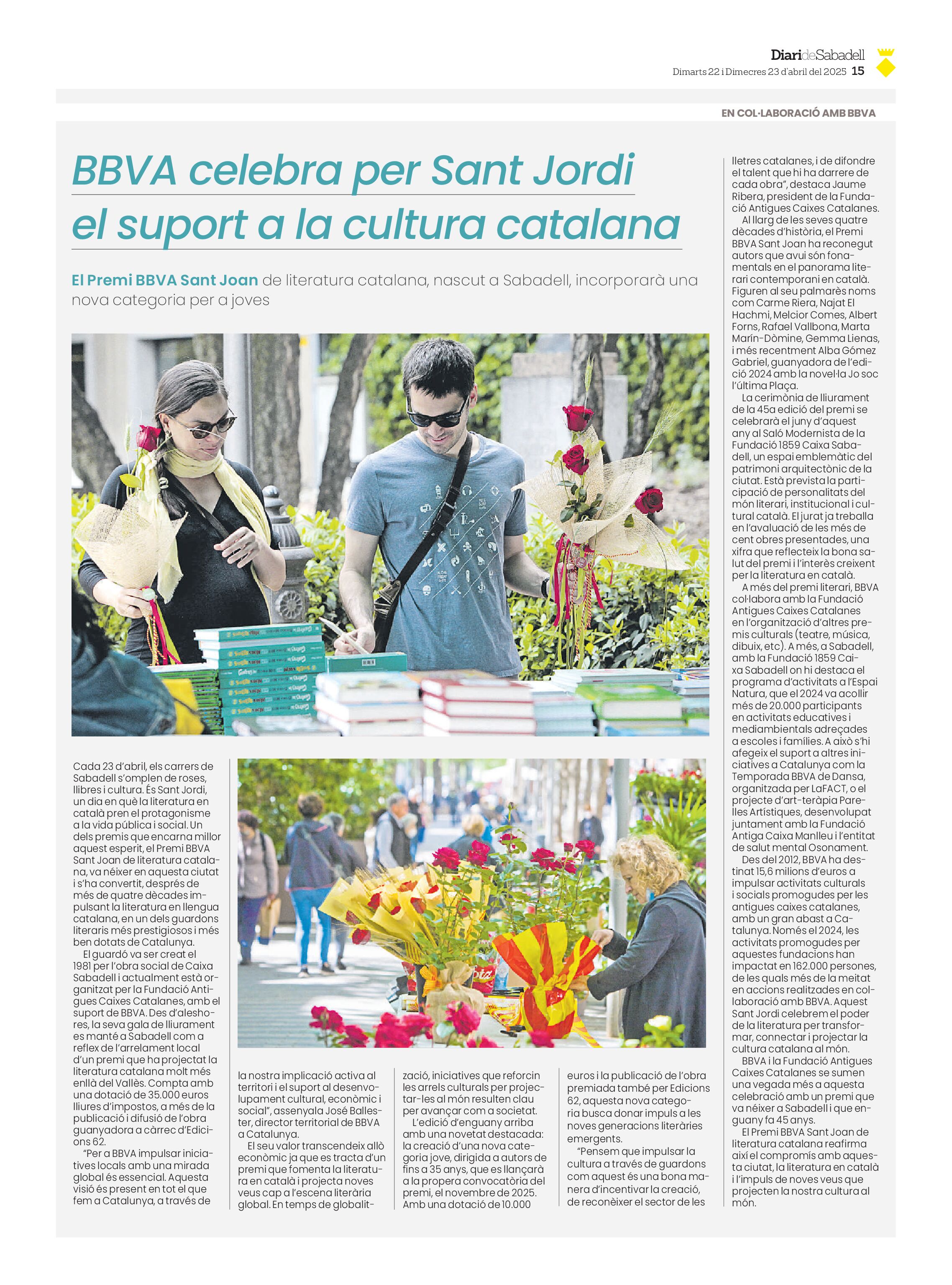 DiarideSabadell
Dimarts 22 i Dimecres 23 d'abril del 2025 15

EN COL·LABORACIÓ AMB BBVA

BBVA celebra per Sant Jordi el suport a la cultura catalana

El Premi BBVA Sant Joan de literatura catalana, nascut a Sabadell, incorporarà una nova categoria per a joves

Cada 23 d'abril, els carrers de Sabadell s'omplen de roses, llibres i cultura. És Sant Jordi, un dia en què la literatura en català pren el protagonisme a la vida pública i social. Un dels premis que encarna millor aquest esperit, el Premi BBVA Sant Joan de literatura catalana, va néixer en aquesta ciutat i s'ha convertit, després de més de quatre dècades impulsant la literatura en llengua catalana, en un dels guardons literaris més prestigiosos i més ben dotats de Catalunya.

El guardó va ser creat el 1981 per l'obra social de Caixa Sabadell i actualment està organitzat per la Fundació Antigues Caixes Catalanes, amb el suport de BBVA. Des d'aleshores, la seva gala de lliurament es manté a Sabadell com a reflex de l'arrelament local d'un premi que ha projectat la literatura catalana molt més enllà del Vallès. Compta amb una dotació de 35.000 euros lliures d'impostos, a més de la publicació i difusió de l'obra guanyadora a càrrec d'Edicions 62.

"Per a BBVA impulsar iniciatives locals amb una mirada global és essencial. Aquesta visió és present en tot el que fem a Catalunya, a través de la nostra implicació activa al territori i el suport al desenvolupament cultural, econòmic i social", assenyala José Ballester, director territorial de BBVA a Catalunya.

El seu valor transcendeix allò econòmic ja que es tracta d'un premi que fomenta la literatura en català i projecta noves veus cap a l'escena literària global. En temps de globalització, iniciatives que reforcin les arrels culturals per projectar-les al món resulten clau per avançar com a societat.

L'edició d'enguany arriba amb una novetat destacada: la creació d'una nova categoria jove, dirigida a autors de fins a 35 anys, que es llançarà a la propera convocatòria del premi, el novembre de 2025. Amb una dotació de 10.000 euros i la publicació de l'obra premiada també per Edicions 62, aquesta nova categoria busca donar impuls a les noves generacions literàries emergents.

"Pensem que impulsar la cultura a través de guardons com aquest és una bona manera d'incentivar la creació, de reconèixer el sector de les lletres catalanes, i de difondre el talent que hi ha darrere de cada obra", destaca Jaume Ribera, president de la Fundació Antigues Caixes Catalanes.

Al llarg de les seves quatre dècades d'història, el Premi BBVA Sant Joan ha reconegut autors que avui són fonamentals en el panorama literari contemporani en català. Figuren al seu palmarès noms com Carme Riera, Najat El Hachmi, Melcior Comes, Albert Forns, Rafael Vallbona, Marta Marín-Dòmine, Gemma Lienas, i més recentment Alba Gómez Gabriel, guanyadora de l'edició 2024 amb la novel·la Jo soc l'última Plaça.

La cerimònia de lliurament de la 45a edició del premi se celebrarà el juny d'aquest any al Saló Modernista de la Fundació 1859 Caixa Sabadell, un espai emblemàtic del patrimoni arquitectònic de la ciutat. Està prevista la participació de personalitats del món literari, institucional i cultural català. El jurat ja treballa en l'avaluació de les més de cent obres presentades, una xifra que reflecteix la bona salut del premi i l'interès creixent per la literatura en català.

A més del premi literari, BBVA col·labora amb la Fundació Antigues Caixes Catalanes en l'organització d'altres premis culturals (teatre, música, dibuix, etc). A més, a Sabadell, amb la Fundació 1859 Caixa Sabadell on hi destaca el programa d'activitats a l'Espai Natura, que el 2024 va acollir més de 20.000 participants en activitats educatives i mediambientals adreçades a escoles i famílies. A això s'hi afegeix el suport a altres iniciatives a Catalunya com la Temporada BBVA de Dansa, organitzada per LaFACT, o el projecte d'art-teràpia Parelles Artístiques, desenvolupat juntament amb la Fundació Antiga Caixa Manlleu i l'entitat de salut mental Osonament.

Des del 2012, BBVA ha destinat 15,6 milions d'euros a impulsar activitats culturals i socials promogudes per les antigues caixes catalanes, amb un gran abast a Catalunya. Només el 2024, les activitats promogudes per aquestes fundacions han impactat en 162.000 persones, de les quals més de la meitat en accions realitzades en col·laboració amb BBVA. Aquest Sant Jordi celebrem el poder de la literatura per transformar, connectar i projectar la cultura catalana al món.

BBVA i la Fundació Antigues Caixes Catalanes se sumen una vegada més a aquesta celebració amb un premi que va néixer a Sabadell i que enguany fa 45 anys.

El Premi BBVA Sant Joan de literatura catalana reafirma així el compromís amb aquesta ciutat, la literatura en català i l'impuls de noves veus que projecten la nostra cultura al món.